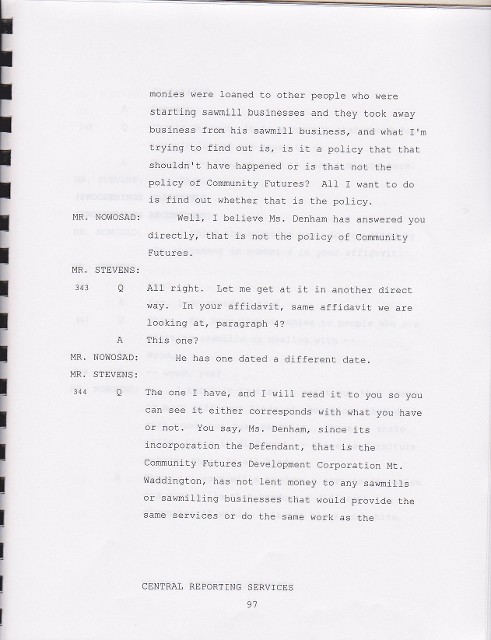 monies were loaned to other people who were starting sawmill businesses and they took away business from his sawmill business, and what I'm trying to find out is, is it a policy that that shouldn't have happened or is that not the policy of Community Futures? All I want to do is find out whether that is the policy.

MR. NOWOSAD: Well, I believe Ms. Denham has answered you directly, that is not the policy of Community Futures.

MR. STEVENS:

343 Q All right. Let me get at it in another direct way. In your affidavit, same affidavit we are looking at, paragraph 4?

A This one?

MR. NOWOSAD: He has one dated a different date.

MR. STEVENS:

344 Q The one I have, and I will read it to you so you can see it either corresponds with what you have or not. You say, Ms. Denham, since its incorporation the Defendant, that is the Community Futures Development Corporation Mt. Waddington, has not lent money to any sawmills or sawmilling businesses that would provide the same services or do the same work as the

CENTRAL REPORTING SERVICES

97